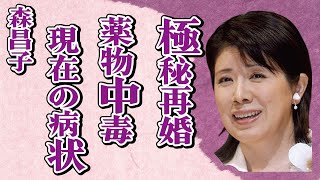 極秘再婚
薬物中毒
現在の病状
森昌子